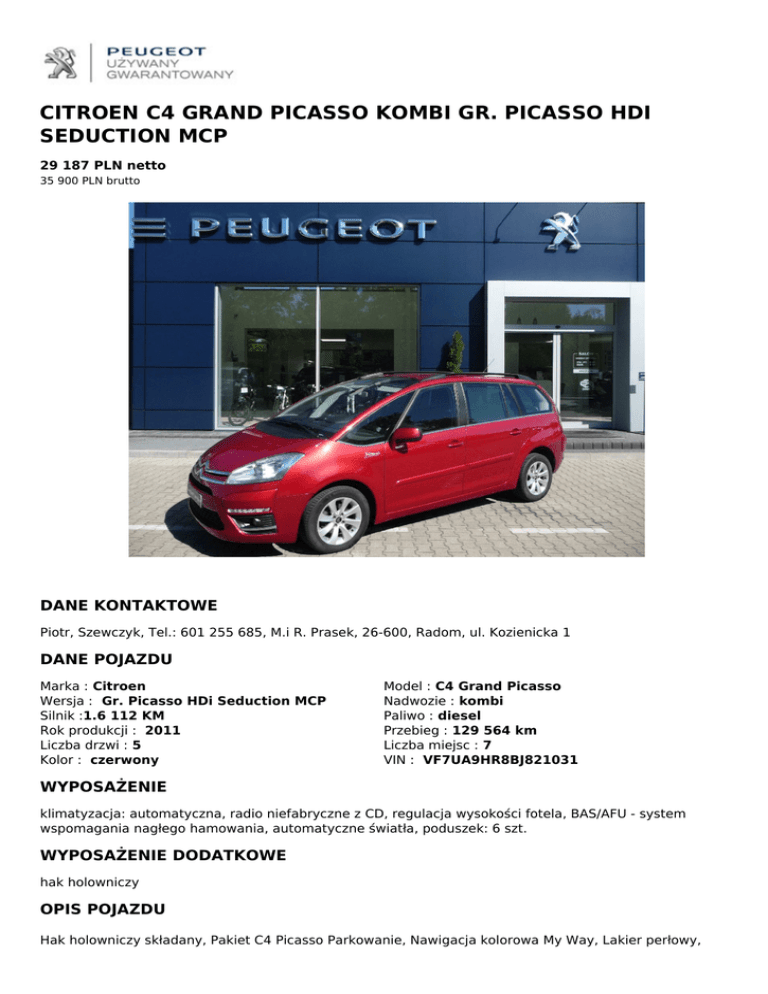 PEUGEOT
UŻYWANY
GWARANTOWANY

CITROEN C4 GRAND PICASSO KOMBI GR. PICASSO HDI SEDUCTION MCP

29 187 PLN netto
35 900 PLN brutto

PEUGEOT

DANE KONTAKTOWE

Piotr, Szewczyk, Tel.: 601 255 685, M.i R. Prasek, 26-600, Radom, ul. Kozienicka 1

DANE POJAZDU

Marka : Citroen
Wersja : Gr. Picasso HDi Seduction MCP
Silnik :1.6 112 KM
Rok produkcji : 2011
Liczba drzwi : 5
Kolor : czerwony

Model : C4 Grand Picasso
Nadwozie : kombi
Paliwo : diesel
Przebieg : 129 564 km
Liczba miejsc : 7
VIN : VF7UA9HR8BJ821031

WYPOSAŻENIE

klimatyzacja: automatyczna, radio niefabryczne z CD, regulacja wysokości fotela, BAS/AFU - system wspomagania nagłego hamowania, automatyczne światła, poduszek: 6 szt.

WYPOSAŻENIE DODATKOWE

hak holowniczy

OPIS POJAZDU

Hak holowniczy składany, Pakiet C4 Picasso Parkowanie, Nawigacja kolorowa My Way, Lakier perłowy,